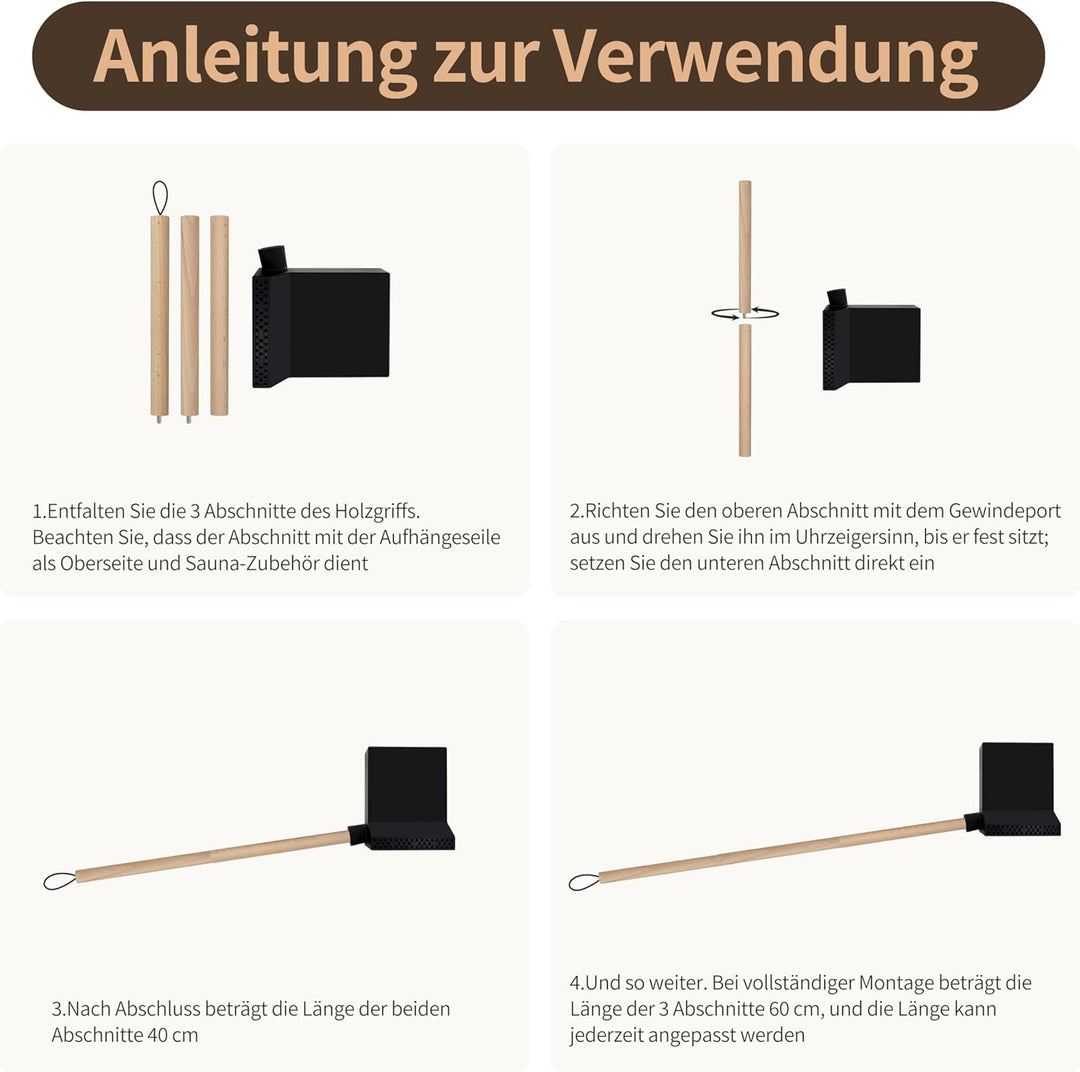 Anleitung zur Verwendung

1.Entfalten Sie die 3 Abschnitte des Holzgriffs. Beachten Sie, dass der Abschnitt mit der Aufhängeseile als Oberseite und Sauna-Zubehör dient

2.Richten Sie den oberen Abschnitt mit dem Gewindeport aus und drehen Sie ihn im Uhrzeigersinn, bis er fest sitzt; setzen Sie den unteren Abschnitt direkt ein

3.Nach Abschluss beträgt die Länge der beiden Abschnitte 40 cm

4.Und so weiter. Bei vollständiger Montage beträgt die Länge der 3 Abschnitte 60 cm, und die Länge kann jederzeit angepasst werden